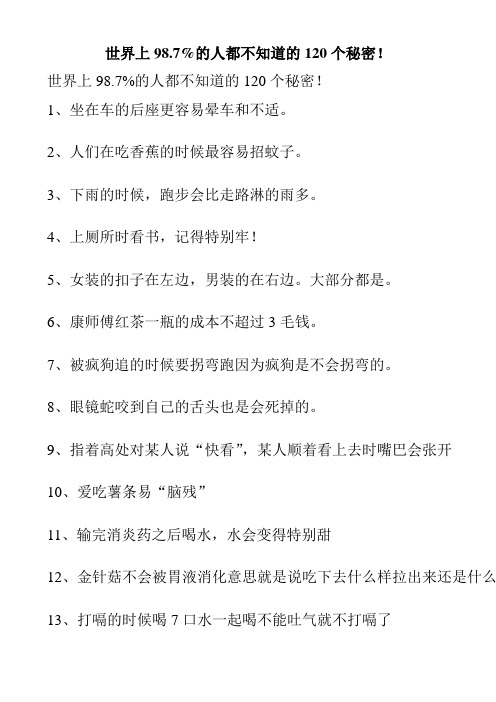 世界上 98.7%的人都不知道的 120 个秘密！

世界上 98.7%的人都不知道的 120 个秘密！

1、坐在车的后座更容易晕车和不适。

2、人们在吃香蕉的时候最容易招蚊子。

3、下雨的时候，跑步会比走路淋的雨多。

4、上厕所时看书，记得特别牢！

5、女装的扣子在左边，男装的在右边。大部分都是。

6、康师傅红茶一瓶的成本不超过 3 毛钱。

7、被疯狗追的时候要拐弯跑因为疯狗是不会拐弯的。

8、眼镜蛇咬到自己的舌头也是会死掉的。

9、指着高处对某人说“快看”，某人顺着看上去时嘴巴会张开

10、爱吃薯条易“脑残”

11、输完消炎药之后喝水，水会变得特别甜

12、金针菇不会被胃液消化意思就是说吃下去什么样拉出来还是什么

13、打嗝的时候喝 7 口水一起喝不能吐气就不打嗝了